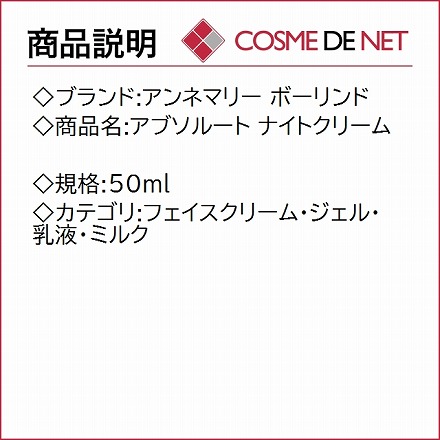 商品説明

COSME DE NET

◇ブランド:アンネマリー ボーリンド
◇商品名:アブソルート ナイトクリーム

◇規格:50ml
◇カテゴリ:フェイスクリーム・ジェル・乳液・ミルク